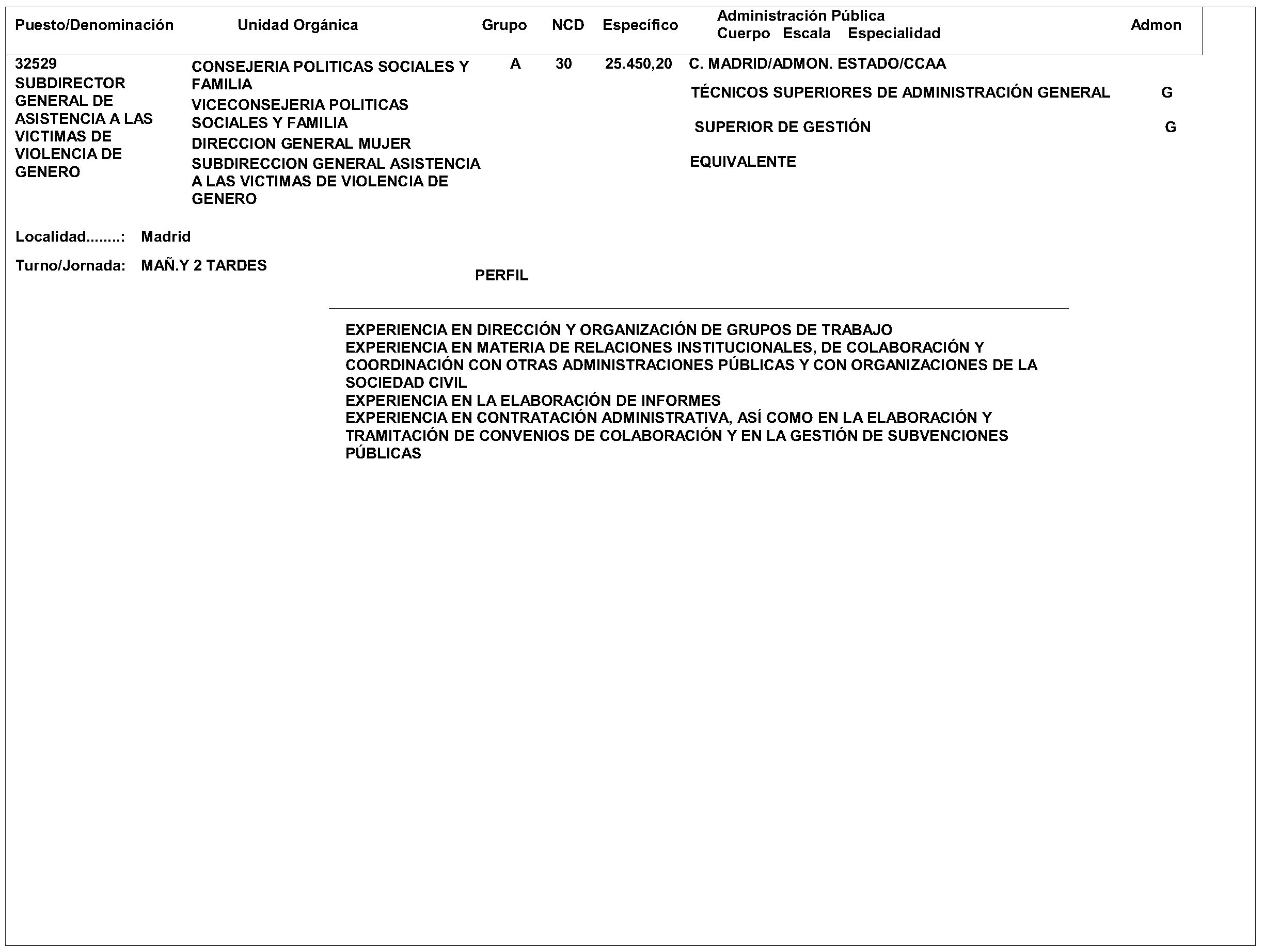 | Puesto/Denominación | Unidad Orgánica | Grupo | NCD | Específico | Administración Pública Cuerpo Escala Especialidad | Admon |
|---|---|---|---|---|---|---|
| 32529 SUBDIRECTOR GENERAL DE ASISTENCIA A LAS VICTIMAS DE VIOLENCIA DE GENERO | CONSEJERIA POLITICAS SOCIALES Y FAMILIA VICECONSEJERIA POLITICAS SOCIALES Y FAMILIA DIRECCION GENERAL MUJER SUBDIRECCION GENERAL ASISTENCIA A LAS VICTIMAS DE VIOLENCIA DE GENERO | A | 30 | 25.450,20 | C. MADRID/ADMON. ESTADO/CCAA | |
| | | | | | TÉCNICOS SUPERIORES DE ADMINISTRACIÓN GENERAL | G |
| | | | | | SUPERIOR DE GESTIÓN | G |
| | | | | | EQUIVALENTE | |

Localidad........: Madrid

Turno/Jornada: MAÑ.Y 2 TARDES

PERFIL

EXPERIENCIA EN DIRECCIÓN Y ORGANIZACIÓN DE GRUPOS DE TRABAJO
EXPERIENCIA EN MATERIA DE RELACIONES INSTITUCIONALES, DE COLABORACIÓN Y COORDINACIÓN CON OTRAS ADMINISTRACIONES PÚBLICAS Y CON ORGANIZACIONES DE LA SOCIEDAD CIVIL
EXPERIENCIA EN LA ELABORACIÓN DE INFORMES
EXPERIENCIA EN CONTRATACIÓN ADMINISTRATIVA, ASÍ COMO EN LA ELABORACIÓN Y TRAMITACIÓN DE CONVENIOS DE COLABORACIÓN Y EN LA GESTIÓN DE SUBVENCIONES PÚBLICAS